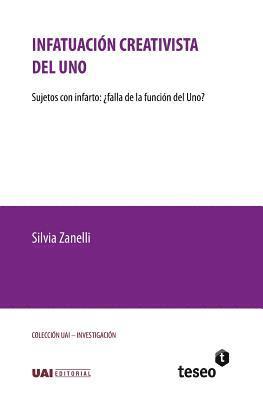 INFATUACIÓN CREATIVISTA DEL UNO

Sujetos con infarto: ¿falla de la función del Uno?

Silvia Zanelli

COLECCIÓN UAI – INVESTIGACIÓN

UAI EDITORIAL

t

teseo